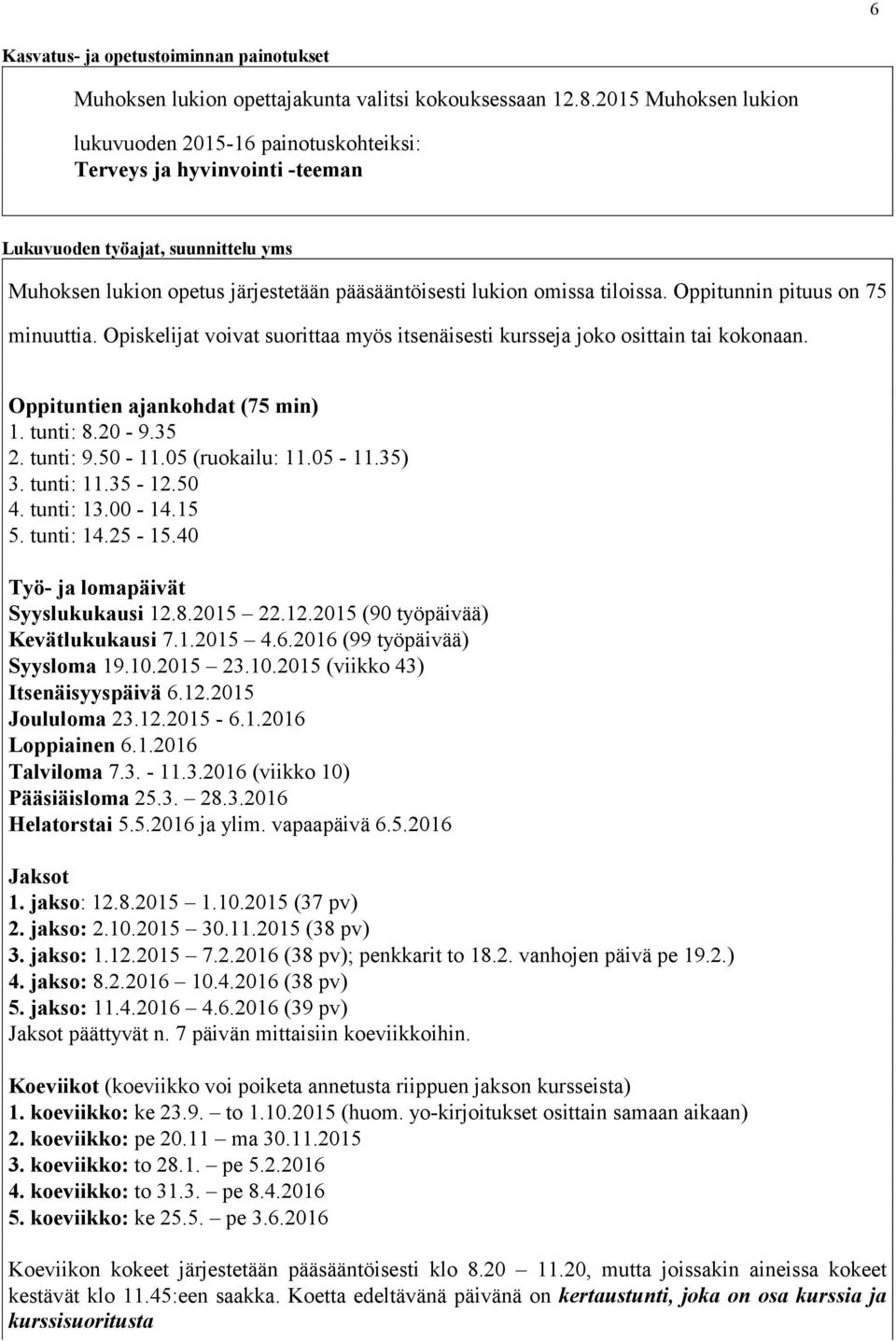 6

Kasvatus- ja opetustoiminnan painotukset

Muhoksen lukion opettajakunta valitsi kokouksessaan 12.8.2015 Muhoksen lukion lukuvuoden 2015-16 painotuskohteiksi: Terveys ja hyvinvointi -teeman

Lukuvuoden työajat, suunnittelu yms

Muhoksen lukion opetus järjestetään pääsääntöisesti lukion omissa tiloissa. Oppitunnin pituus on 75 minuuttia. Opiskelijat voivat suorittaa myös itsenäisesti kursseja joko osittain tai kokonaan.

Oppituntien ajankohdat (75 min)
1. tunti: 8.20 - 9.35
2. tunti: 9.50 - 11.05 (ruokailu: 11.05 - 11.35)
3. tunti: 11.35 - 12.50
4. tunti: 13.00 - 14.15
5. tunti: 14.25 - 15.40

Työ- ja lomapäivät
Syyslukukausi 12.8.2015 22.12.2015 (90 työpäivää)
Kevätlukukausi 7.1.2015 4.6.2016 (99 työpäivää)
Syysloma 19.10.2015 23.10.2015 (viikko 43)
Itsenäisyyspäivä 6.12.2015
Joululoma 23.12.2015 - 6.1.2016
Loppiainen 6.1.2016
Talviloma 7.3. - 11.3.2016 (viikko 10)
Pääsiäisloma 25.3. 28.3.2016
Helatorstai 5.5.2016 ja ylim. vapaapäivä 6.5.2016

Jaksot
1. jakso: 12.8.2015 1.10.2015 (37 pv)
2. jakso: 2.10.2015 30.11.2015 (38 pv)
3. jakso: 1.12.2015 7.2.2016 (38 pv); penkkarit to 18.2. vanhojen päivä pe 19.2.)
4. jakso: 8.2.2016 10.4.2016 (38 pv)
5. jakso: 11.4.2016 4.6.2016 (39 pv)
Jaksot päättyvät n. 7 päivän mittaisiin koeviikkoihin.

Koeviikot (koeviikko voi poiketa annetusta riippuen jakson kursseista)
1. koeviikko: ke 23.9. to 1.10.2015 (huom. yo-kirjoitukset osittain samaan aikaan)
2. koeviikko: pe 20.11 ma 30.11.2015
3. koeviikko: to 28.1. pe 5.2.2016
4. koeviikko: to 31.3. pe 8.4.2016
5. koeviikko: ke 25.5. pe 3.6.2016

Koeviikon kokeet järjestetään pääsääntöisesti klo 8.20 11.20, mutta joissakin aineissa kokeet kestävät klo 11.45:een saakka. Koetta edeltävänä päivänä on kertaustunti, joka on osa kurssia ja kurssisuoritusta